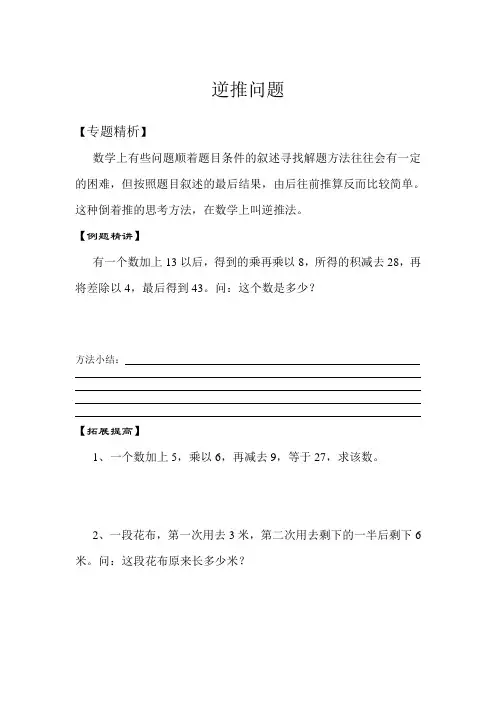 逆推问题

【专题精析】

数学上有些问题顺着题目条件的叙述寻找解题方法往往会有一定的困难，但按照题目叙述的最后结果，由后往前推算反而比较简单。这种倒着推的思考方法，在数学上叫逆推法。

【例题精讲】

有一个数加上 13 以后，得到的乘再乘以 8，所得的积减去 28，再将差除以 4，最后得到 43。问：这个数是多少？

方法小结：

【拓展提高】

1、一个数加上 5，乘以 6，再减去 9，等于 27，求该数。

2、一段花布，第一次用去 3 米，第二次用去剩下的一半后剩下 6 米。问：这段花布原来长多少米？